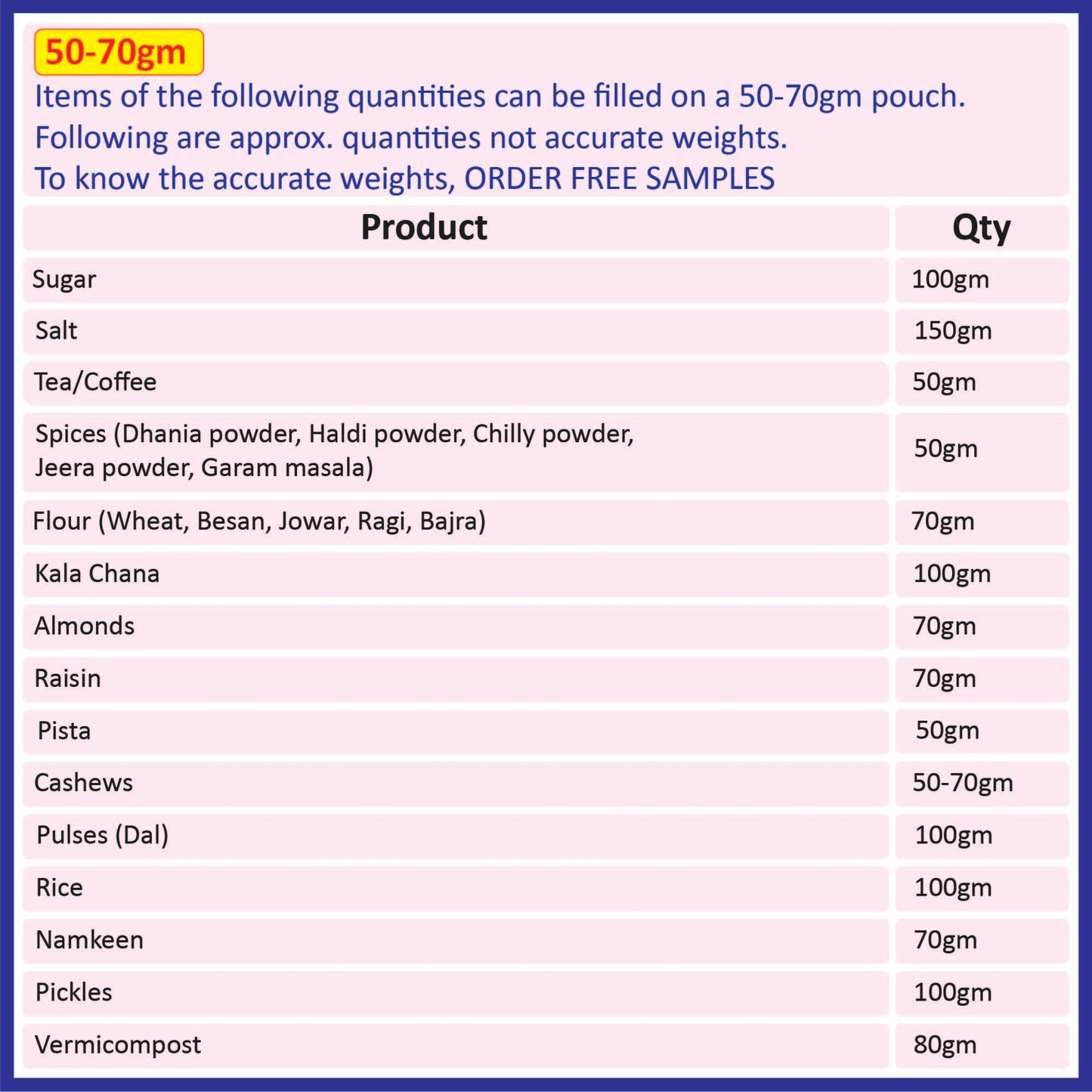 50-70gm

Items of the following quantities can be filled on a 50-70gm pouch.
Following are approx. quantities not accurate weights.
To know the accurate weights, ORDER FREE SAMPLES

| Product | Qty |
|---|---|
| Sugar | 100gm |
| Salt | 150gm |
| Tea/Coffee | 50gm |
| Spices (Dhania powder, Haldi powder, Chilly powder, Jeera powder, Garam masala) | 50gm |
| Flour (Wheat, Besan, Jowar, Ragi, Bajra) | 70gm |
| Kala Chana | 100gm |
| Almonds | 70gm |
| Raisin | 70gm |
| Pista | 50gm |
| Cashews | 50-70gm |
| Pulses (Dal) | 100gm |
| Rice | 100gm |
| Namkeen | 70gm |
| Pickles | 100gm |
| Vermicompost | 80gm |